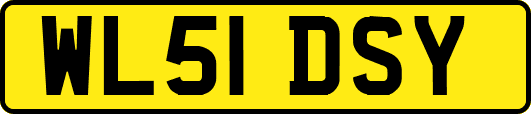 WL51 DSY